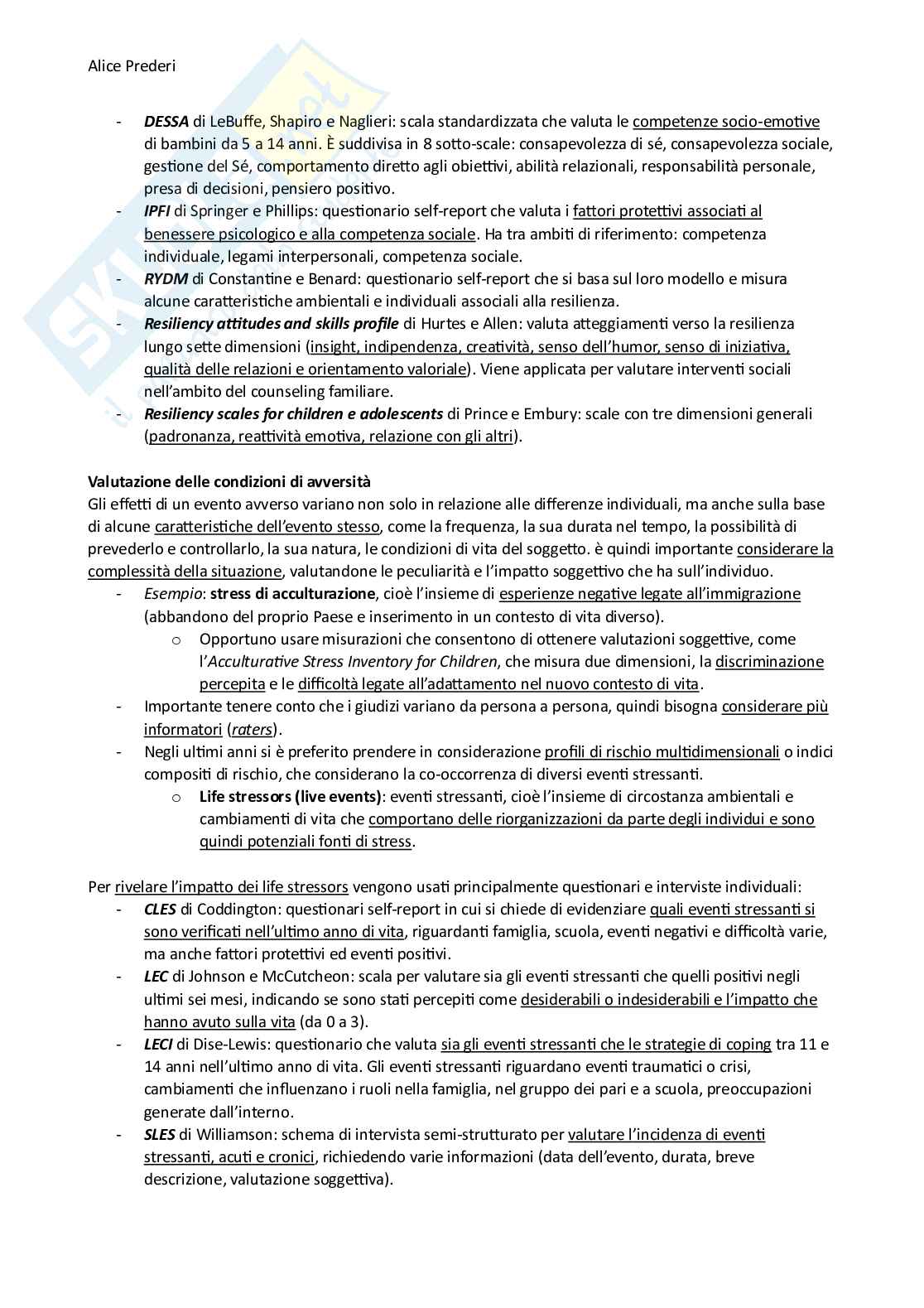 Alice Prederi

- DESSA di LeBuffe, Shapiro e Naglieri: scala standardizzata che valuta le competenze socio-emotive di bambini da 5 a 14 anni. È suddivisa in 8 sotto-scale: consapevolezza di sé, consapevolezza sociale, gestione del Sé, comportamento diretto agli obiettivi, abilità relazionali, responsabilità personale, presa di decisioni, pensiero positivo.
- IPFI di Springer e Phillips: questionario self-report che valuta i fattori protettivi associati al benessere psicologico e alla competenza sociale. Ha tra ambiti di riferimento: competenza individuale, legami interpersonali, competenza sociale.
- RYDM di Constantine e Benard: questionario self-report che si basa sul loro modello e misura alcune caratteristiche ambientali e individuali associali alla resilienza.
- Resiliency attitudes and skills profile di Hurtes e Allen: valuta atteggiamenti verso la resilienza lungo sette dimensioni (insight, indipendenza, creatività, senso dell'humor, senso di iniziativa, qualità delle relazioni e orientamento valoriale). Viene applicata per valutare interventi sociali nell'ambito del counseling familiare.
- Resiliency scales for children e adolescents di Prince e Embury: scale con tre dimensioni generali (padronanza, reattività emotiva, relazione con gli altri).

Valutazione delle condizioni di avversità
Gli effetti di un evento avverso variano non solo in relazione alle differenze individuali, ma anche sulla base di alcune caratteristiche dell'evento stesso, come la frequenza, la sua durata nel tempo, la possibilità di prevederlo e controllarlo, la sua natura, le condizioni di vita del soggetto. è quindi importante considerare la complessità della situazione, valutandone le peculiarità e l'impatto soggettivo che ha sull'individuo.
- Esempio: stress di acculturazione, cioè l'insieme di esperienze negative legate all'immigrazione (abbandono del proprio Paese e inserimento in un contesto di vita diverso).
 o Opportuno usare misurazioni che consentono di ottenere valutazioni soggettive, come l'Acculturative Stress Inventory for Children, che misura due dimensioni, la discriminazione percepita e le difficoltà legate all'adattamento nel nuovo contesto di vita.
- Importante tenere conto che i giudizi variano da persona a persona, quindi bisogna considerare più informatori (raters).
- Negli ultimi anni si è preferito prendere in considerazione profili di rischio multidimensionali o indici compositi di rischio, che considerano la co-occorrenza di diversi eventi stressanti.
 o Life stressors (live events): eventi stressanti, cioè l'insieme di circostanza ambientali e cambiamenti di vita che comportano delle riorganizzazioni da parte degli individui e sono quindi potenziali fonti di stress.

Per rivelare l'impatto dei life stressors vengono usati principalmente questionari e interviste individuali:
- CLES di Coddington: questionari self-report in cui si chiede di evidenziare quali eventi stressanti si sono verificati nell'ultimo anno di vita, riguardanti famiglia, scuola, eventi negativi e difficoltà varie, ma anche fattori protettivi ed eventi positivi.
- LEC di Johnson e McCutcheon: scala per valutare sia gli eventi stressanti che quelli positivi negli ultimi sei mesi, indicando se sono stati percepiti come desiderabili o indesiderabili e l'impatto che hanno avuto sulla vita (da 0 a 3).
- LECI di Dise-Lewis: questionario che valuta sia gli eventi stressanti che le strategie di coping tra 11 e 14 anni nell'ultimo anno di vita. Gli eventi stressanti riguardano eventi traumatici o crisi, cambiamenti che influenzano i ruoli nella famiglia, nel gruppo dei pari e a scuola, preoccupazioni generate dall'interno.
- SLES di Williamson: schema di intervista semi-strutturato per valutare l'incidenza di eventi stressanti, acuti e cronici, richiedendo varie informazioni (data dell'evento, durata, breve descrizione, valutazione soggettiva).